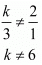 $\frac{k}{3} \neq \frac{2}{1}$

$k \neq 6$